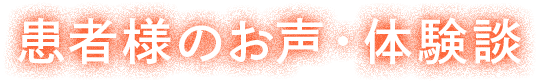 患者様のお声・体験談